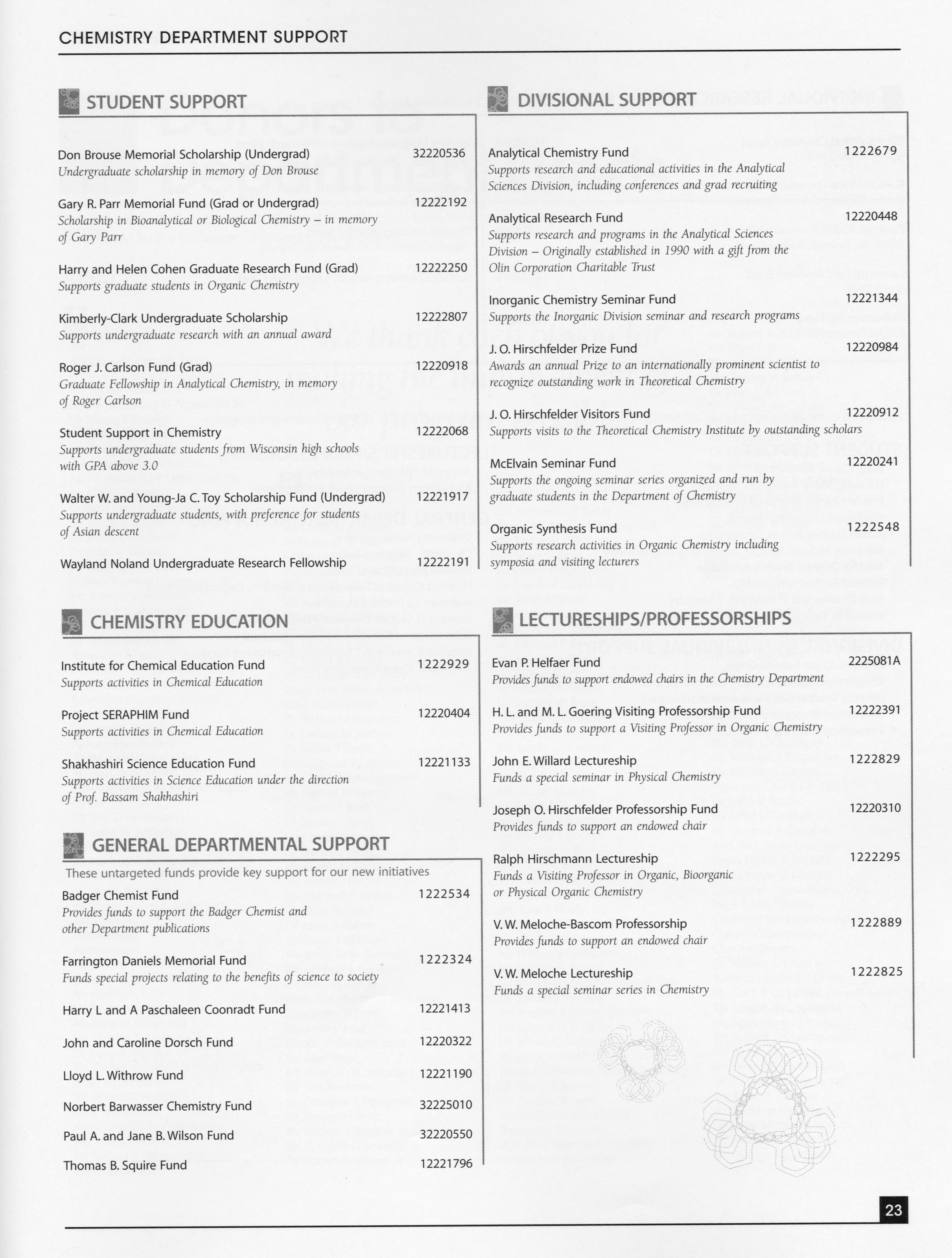 CHEMISTRY DEPARTMENT SUPPORT

STUDENT SUPPORT

Don Brouse Memorial Scholarship (Undergrad) 32220536
Undergraduate scholarship in memory of Don Brouse

Gary R. Parr Memorial Fund (Grad or Undergrad) 12222192
Scholarship in Bioanalytical or Biological Chemistry – in memory of Gary Parr

Harry and Helen Cohen Graduate Research Fund (Grad) 12222250
Supports graduate students in Organic Chemistry

Kimberly-Clark Undergraduate Scholarship 12222807
Supports undergraduate research with an annual award

Roger J. Carlson Fund (Grad) 12220918
Graduate Fellowship in Analytical Chemistry, in memory of Roger Carlson

Student Support in Chemistry 12222068
Supports undergraduate students from Wisconsin high schools with GPA above 3.0

Walter W. and Young-Ja C. Toy Scholarship Fund (Undergrad) 12221917
Supports undergraduate students, with preference for students of Asian descent

Wayland Noland Undergraduate Research Fellowship 12222191

CHEMISTRY EDUCATION

Institute for Chemical Education Fund 1222929
Supports activities in Chemical Education

Project SERAPHIM Fund 12220404
Supports activities in Chemical Education

Shakhashiri Science Education Fund 12221133
Supports activities in Science Education under the direction of Prof. Bassam Shakhashiri

GENERAL DEPARTMENTAL SUPPORT

These untargeted funds provide key support for our new initiatives

Badger Chemist Fund 1222534
Provides funds to support the Badger Chemist and other Department publications

Farrington Daniels Memorial Fund 1222324
Funds special projects relating to the benefits of science to society

Harry L and A Paschaleen Coonradt Fund 12221413

John and Caroline Dorsch Fund 12220322

Lloyd L. Withrow Fund 12221190

Norbert Barwasser Chemistry Fund 32225010

Paul A. and Jane B. Wilson Fund 32220550

Thomas B. Squire Fund 12221796

DIVISIONAL SUPPORT

Analytical Chemistry Fund 1222679
Supports research and educational activities in the Analytical Sciences Division, including conferences and grad recruiting

Analytical Research Fund 12220448
Supports research and programs in the Analytical Sciences Division – Originally established in 1990 with a gift from the Olin Corporation Charitable Trust

Inorganic Chemistry Seminar Fund 12221344
Supports the Inorganic Division seminar and research programs

J. O. Hirschfelder Prize Fund 12220984
Awards an annual Prize to an internationally prominent scientist to recognize outstanding work in Theoretical Chemistry

J. O. Hirschfelder Visitors Fund 12220912
Supports visits to the Theoretical Chemistry Institute by outstanding scholars

McElvain Seminar Fund 12220241
Supports the ongoing seminar series organized and run by graduate students in the Department of Chemistry

Organic Synthesis Fund 1222548
Supports research activities in Organic Chemistry including symposia and visiting lecturers

LECTURESHIPS/PROFESSORSHIPS

Evan P. Helfaer Fund 2225081A
Provides funds to support endowed chairs in the Chemistry Department

H. L. and M. L. Goering Visiting Professorship Fund 12222391
Provides funds to support a Visiting Professor in Organic Chemistry

John E. Willard Lectureship 1222829
Funds a special seminar in Physical Chemistry

Joseph O. Hirschfelder Professorship Fund 12220310
Provides funds to support an endowed chair

Ralph Hirschmann Lectureship 1222295
Funds a Visiting Professor in Organic, Bioorganic or Physical Organic Chemistry

V. W. Meloche-Bascom Professorship 1222889
Provides funds to support an endowed chair

V. W. Meloche Lectureship 1222825
Funds a special seminar series in Chemistry

23